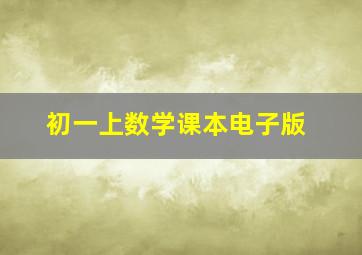 初一上数学课本电子版